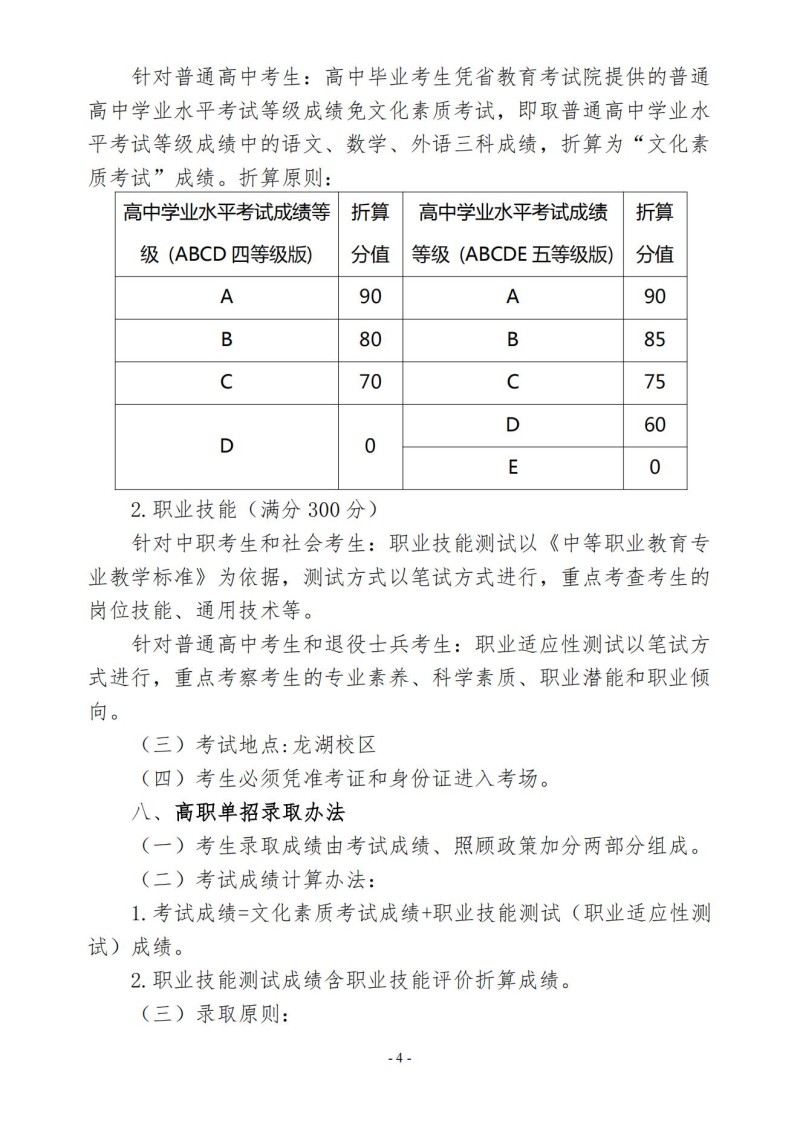 针对普通高中考生：高中毕业考生凭省教育考试院提供的普通高中学业水平考试等级成绩免文化素质考试，即取普通高中学业水平考试等级成绩中的语文、数学、外语三科成绩，折算为“文化素质考试”成绩。折算原则：

| 高中学业水平考试成绩等级（ABCD 四等级版） | 折算分值 | 高中学业水平考试成绩等级（ABCDE 五等级版） | 折算分值 |
|---|---|---|---|
| A | 90 | A | 90 |
| B | 80 | B | 85 |
| C | 70 | C | 75 |
| D | 0 | D | 60 |
| | | E | 0 |

2. 职业技能（满分 300 分）

针对中职考生和社会考生：职业技能测试以《中等职业教育专业教学标准》为依据，测试方式以笔试方式进行，重点考查考生的岗位技能、通用技术等。

针对普通高中考生和退役士兵考生：职业适应性测试以笔试方式进行，重点考察考生的专业素养、科学素质、职业潜能和职业倾向。

（三）考试地点：龙湖校区

（四）考生必须凭准考证和身份证进入考场。

八、高职单招录取办法

（一）考生录取成绩由考试成绩、照顾政策加分两部分组成。

（二）考试成绩计算办法：

1. 考试成绩=文化素质考试成绩+职业技能测试（职业适应性测试）成绩。

2. 职业技能测试成绩含职业技能评价折算成绩。

（三）录取原则：

- 4 -